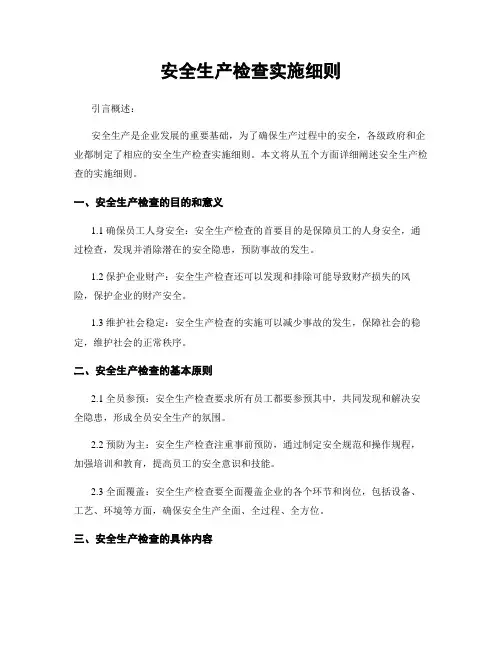 安全生产检查实施细则

引言概述：

安全生产是企业发展的重要基础，为了确保生产过程中的安全，各级政府和企业都制定了相应的安全生产检查实施细则。本文将从五个方面详细阐述安全生产检查的实施细则。

一、安全生产检查的目的和意义

1.1 确保员工人身安全：安全生产检查的首要目的是保障员工的人身安全，通过检查，发现并消除潜在的安全隐患，预防事故的发生。

1.2 保护企业财产：安全生产检查还可以发现和排除可能导致财产损失的风险，保护企业的财产安全。

1.3 维护社会稳定：安全生产检查的实施可以减少事故的发生，保障社会的稳定，维护社会的正常秩序。

二、安全生产检查的基本原则

2.1 全员参预：安全生产检查要求所有员工都要参预其中，共同发现和解决安全隐患，形成全员安全生产的氛围。

2.2 预防为主：安全生产检查注重事前预防，通过制定安全规范和操作规程，加强培训和教育，提高员工的安全意识和技能。

2.3 全面覆盖：安全生产检查要全面覆盖企业的各个环节和岗位，包括设备、工艺、环境等方面，确保安全生产全面、全过程、全方位。

三、安全生产检查的具体内容